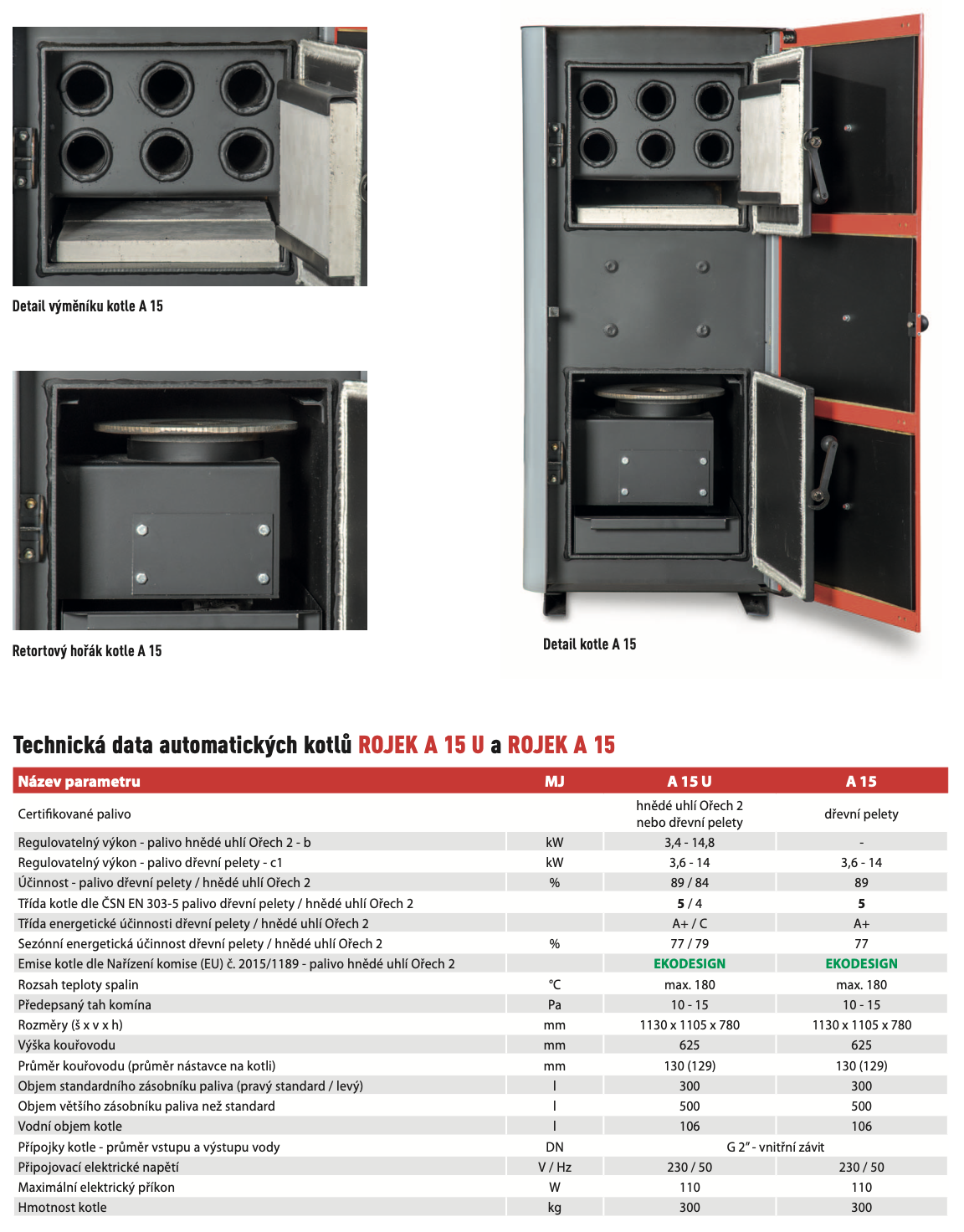 Detail výměníku kotle A 15

Retortový hořák kotle A 15

Detail kotle A 15

Technická data automatických kotlů ROJEK A 15 U a ROJEK A 15

| Název parametru | MJ | A 15 U | A 15 |
|---|---|---|---|
| Certifikované palivo | | hnědé uhlí Ořech 2 nebo dřevní pelety | dřevní pelety |
| Regulovatelný výkon - palivo hnědé uhlí Ořech 2 - b | kW | 3,4 - 14,8 | - |
| Regulovatelný výkon - palivo dřevní pelety - c1 | kW | 3,6 - 14 | 3,6 - 14 |
| Účinnost - palivo dřevní pelety / hnědé uhlí Ořech 2 | % | 89 / 84 | 89 |
| Třída kotle dle ČSN EN 303-5 palivo dřevní pelety / hnědé uhlí Ořech 2 | | 5 / 4 | 5 |
| Třída energetické účinnosti dřevní pelety / hnědé uhlí Ořech 2 | | A+ / C | A+ |
| Sezónní energetická účinnost dřevní pelety / hnědé uhlí Ořech 2 | % | 77 / 79 | 77 |
| Emise kotle dle Nařízení komise (EU) č. 2015/1189 - palivo hnědé uhlí Ořech 2 | | EKODESIGN | EKODESIGN |
| Rozsah teploty spalin | °C | max. 180 | max. 180 |
| Předepsaný tah komína | Pa | 10 - 15 | 10 - 15 |
| Rozměry (š x v x h) | mm | 1130 x 1105 x 780 | 1130 x 1105 x 780 |
| Výška kouřovodu | mm | 625 | 625 |
| Průměr kouřovodu (průměr nástavce na kotli) | mm | 130 (129) | 130 (129) |
| Objem standardního zásobníku paliva (pravý standard / levý) | l | 300 | 300 |
| Objem většího zásobníku paliva než standard | l | 500 | 500 |
| Vodní objem kotle | l | 106 | 106 |
| Přípojky kotle - průměr vstupu a výstupu vody | DN | G 2" - vnitřní závit | |
| Připojovací elektrické napětí | V / Hz | 230 / 50 | 230 / 50 |
| Maximální elektrický příkon | W | 110 | 110 |
| Hmotnost kotle | kg | 300 | 300 |